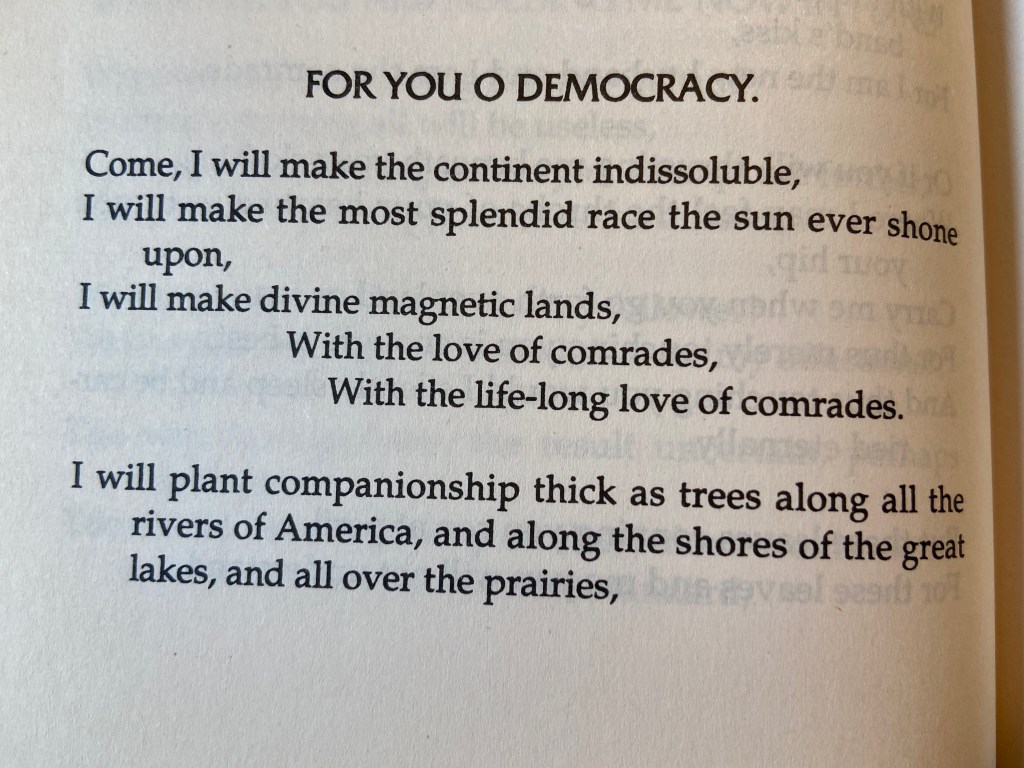 FOR YOU O DEMOCRACY.

Come, I will make the continent indissoluble,
I will make the most splendid race the sun ever shone upon,
I will make divine magnetic lands,
With the love of comrades,
With the life-long love of comrades.

I will plant companionship thick as trees along all the rivers of America, and along the shores of the great lakes, and all over the prairies,